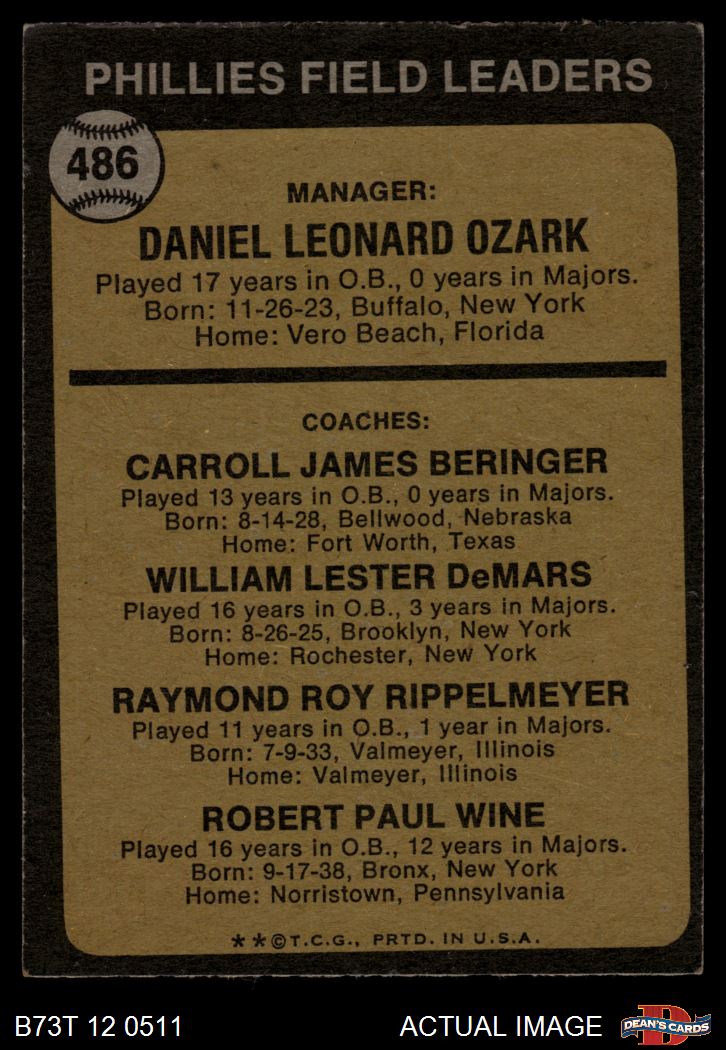 PHILLIES FIELD LEADERS

486

MANAGER:

DANIEL LEONARD OZARK

Played 17 years in O.B., 0 years in Majors.
Born: 11-26-23, Buffalo, New York
Home: Vero Beach, Florida

COACHES:

CARROLL JAMES BERINGER

Played 13 years in O.B., 0 years in Majors.
Born: 8-14-28, Bellwood, Nebraska
Home: Fort Worth, Texas

WILLIAM LESTER DeMARS

Played 16 years in O.B., 3 years in Majors.
Born: 8-26-25, Brooklyn, New York
Home: Rochester, New York

RAYMOND ROY RIPPELMEYER

Played 11 years in O.B., 1 year in Majors.
Born: 7-9-33, Valmeyer, Illinois
Home: Valmeyer, Illinois

ROBERT PAUL WINE

Played 16 years in O.B., 12 years in Majors.
Born: 9-17-38, Bronx, New York
Home: Norristown, Pennsylvania

**©T.C.G., PRTD. IN U.S.A.

B73T 12 0511

ACTUAL IMAGE

DEAN'S CARDS